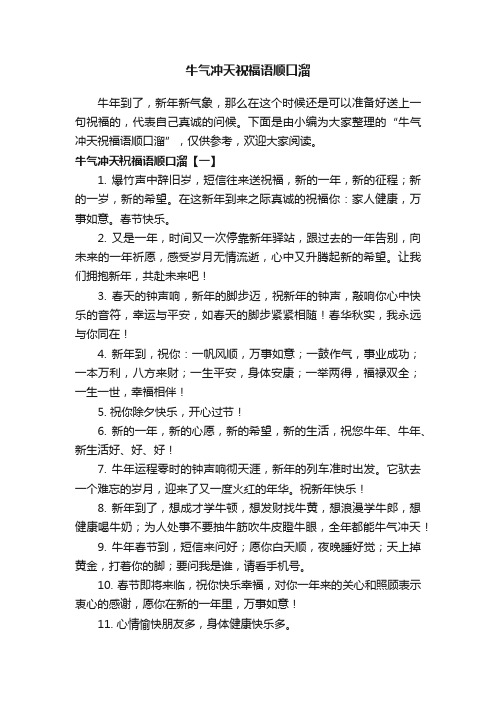 牛气冲天祝福语顺口溜

牛年到了，新年新气象，那么在这个时候还是可以准备好送上一句祝福的，代表自己真诚的问候。下面是由小编为大家整理的“牛气冲天祝福语顺口溜”，仅供参考，欢迎大家阅读。

牛气冲天祝福语顺口溜【一】

1. 爆竹声中辞旧岁，短信往来送祝福，新的一年，新的征程；新的一岁，新的希望。在这新年到来之际真诚的祝福你：家人健康，万事如意。春节快乐。

2. 又是一年，时间又一次停靠新年驿站，跟过去的一年告别，向未来的一年祈愿，感受岁月无情流逝，心中又升腾起新的希望。让我们拥抱新年，共赴未来吧！

3. 春天的钟声响，新年的脚步迈，祝新年的钟声，敲响你心中快乐的音符，幸运与平安，如春天的脚步紧紧相随！春华秋实，我永远与你同在！

4. 新年到，祝你：一帆风顺，万事如意；一鼓作气，事业成功；一本万利，八方来财；一生平安，身体安康；一举两得，福禄双全；一生一世，幸福相伴！

5. 祝你除夕快乐，开心过节！

6. 新的一年，新的心愿，新的希望，新的生活，祝您牛年、牛年、新生活好、好、好！

7. 牛年运程零时的钟声响彻天涯，新年的列车准时出发。它驮去一个难忘的岁月，迎来了又一度火红的年华。祝新年快乐！

8. 新年到了，想成才学牛顿，想发财找牛黄，想浪漫学牛郎，想健康喝牛奶；为人处事不要抽牛筋吹牛皮瞪牛眼，全年都能牛气冲天！

9. 牛年春节到，短信来问好；愿你白天顺，夜晚睡好觉；天上掉黄金，打着你的脚；要问我是谁，请看手机号。

10. 春节即将来临，祝你快乐幸福，对你一年来的关心和照顾表示衷心的感谢，愿你在新的一年里，万事如意！

11. 心情愉快朋友多，身体健康快乐多。